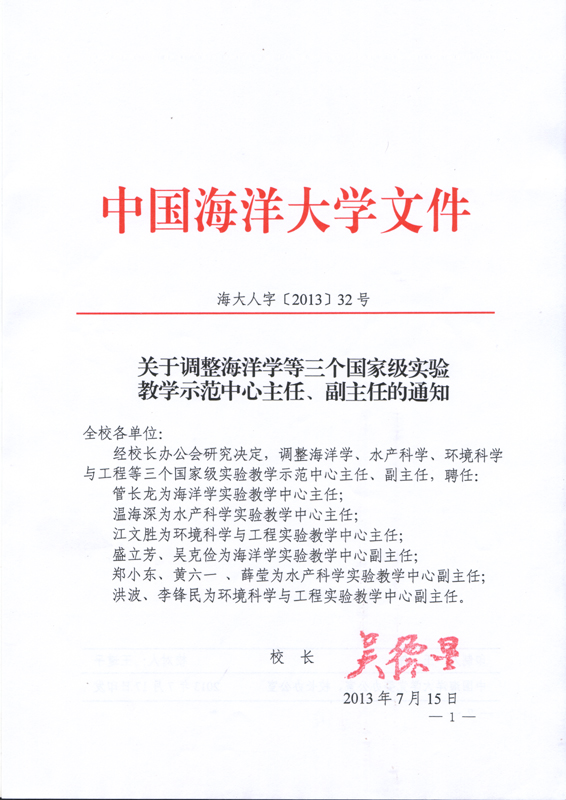 中国海洋大学文件

海大人字〔2013〕32号

关于调整海洋学等三个国家级实验教学示范中心主任、副主任的通知

全校各单位：

经校长办公会研究决定，调整海洋学、水产科学、环境科学与工程等三个国家级实验教学示范中心主任、副主任，聘任：

管长龙为海洋学实验教学中心主任；

温海深为水产科学实验教学中心主任；

江文胜为环境科学与工程实验教学中心主任；

盛立芳、吴克俭为海洋学实验教学中心副主任；

郑小东、黄六一 、薛莹为水产科学实验教学中心副主任；

洪波、李锋民为环境科学与工程实验教学中心副主任。

校　长　吴德星

2013年7月15日

— 1 —